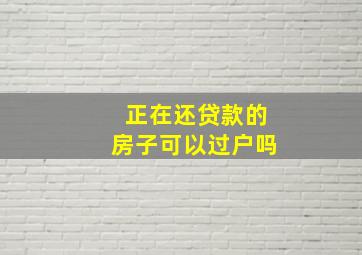 正在还贷款的
房子可以过户吗